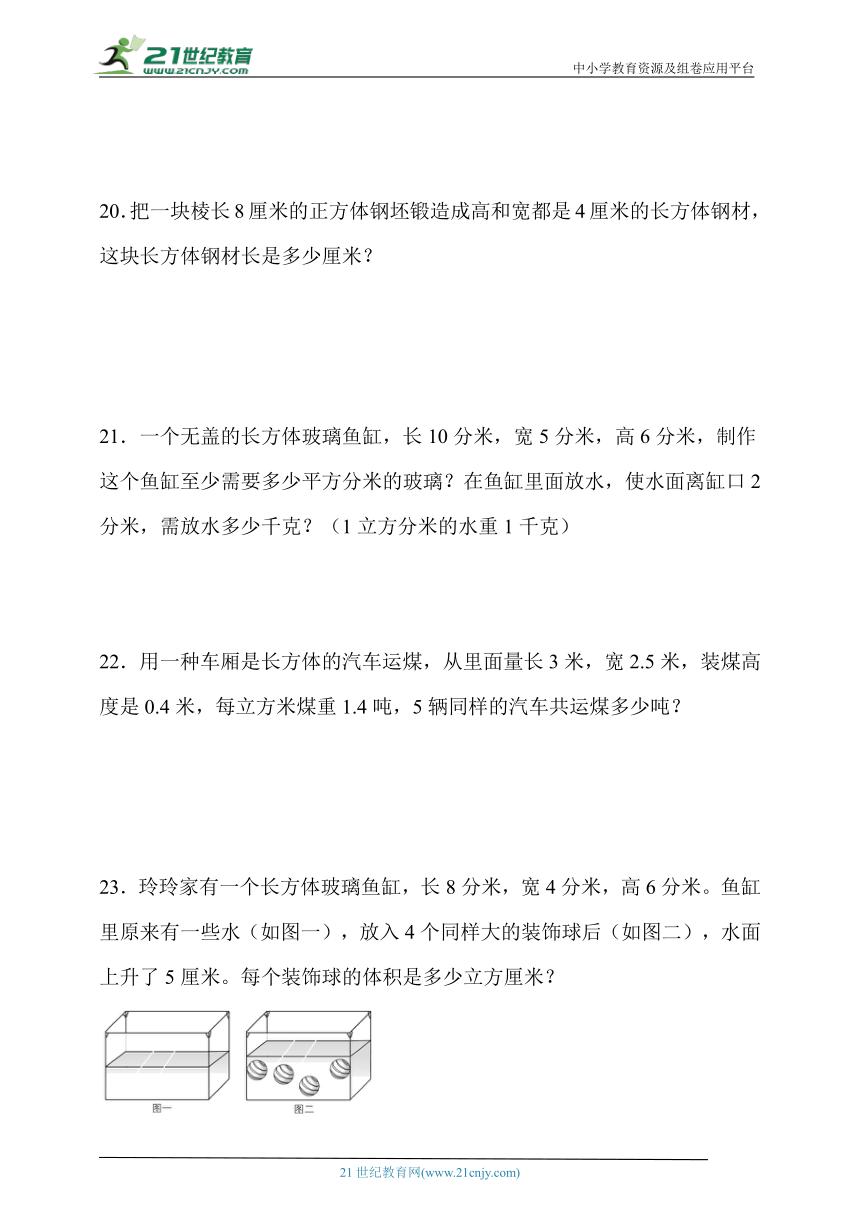 21世纪教育
www.21cnjy.com
中小学教育资源及组卷应用平台

20. 把一块棱长 8 厘米的正方体钢坯锻造成高和宽都是 4 厘米的长方体钢材，这块长方体钢材长是多少厘米？

21．一个无盖的长方体玻璃鱼缸，长 10 分米，宽 5 分米，高 6 分米，制作这个鱼缸至少需要多少平方分米的玻璃？在鱼缸里面放水，使水面离缸口 2 分米，需放水多少千克？（1 立方分米的水重 1 千克）

22．用一种车厢是长方体的汽车运煤，从里面量长 3 米，宽 2.5 米，装煤高度是 0.4 米，每立方米煤重 1.4 吨，5 辆同样的汽车共运煤多少吨？

23．玲玲家有一个长方体玻璃鱼缸，长 8 分米，宽 4 分米，高 6 分米。鱼缸里原来有一些水（如图一），放入 4 个同样大的装饰球后（如图二），水面上升了 5 厘米。每个装饰球的体积是多少立方厘米？

图一
图二

21 世纪教育网(www.21cnjy.com)